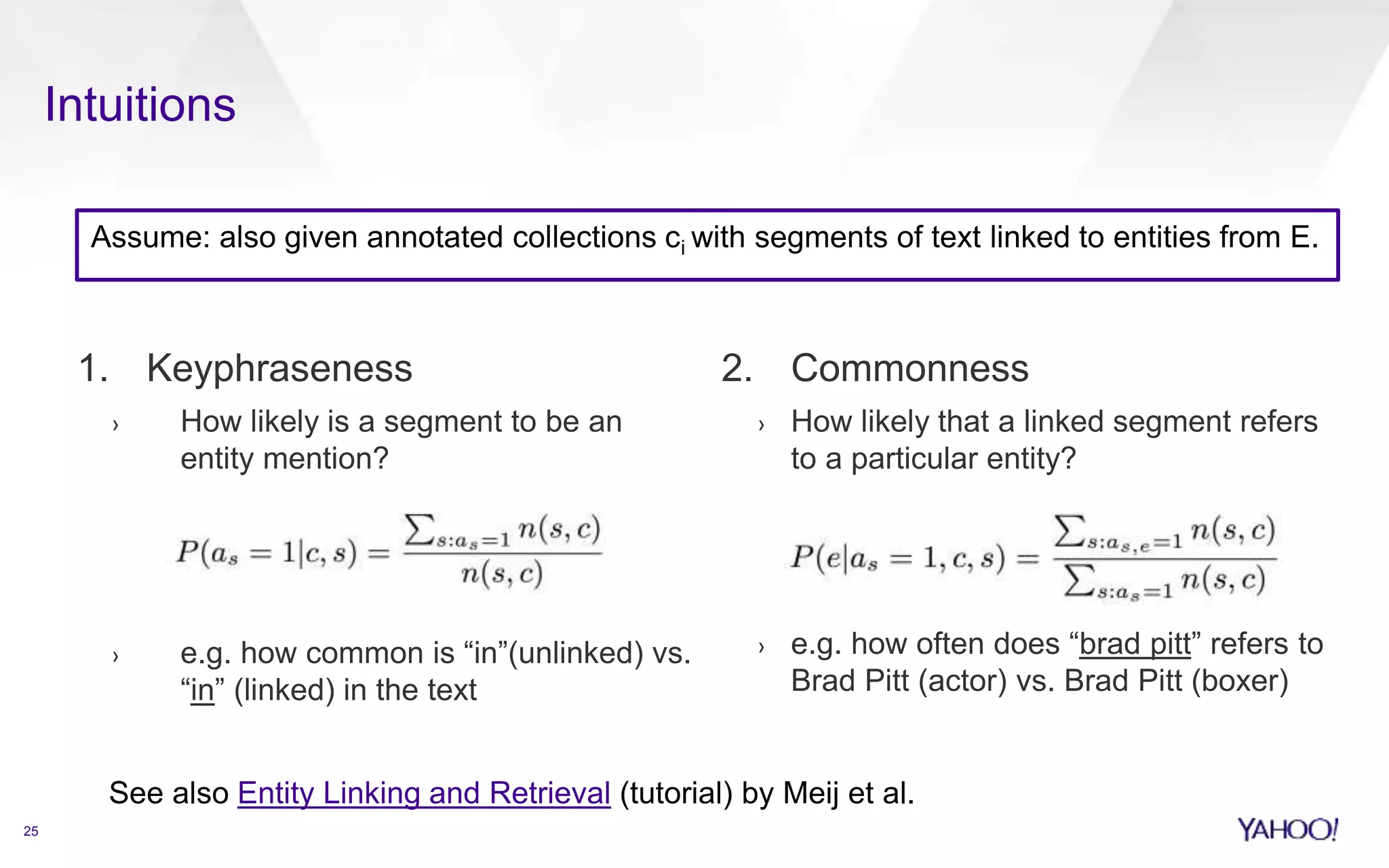 Intuitions

Assume: also given annotated collections $c_i$ with segments of text linked to entities from E.

1. Keyphraseness

› How likely is a segment to be an entity mention?

$P(a_s = 1|c, s) = \frac{\sum_{s:a_s=1} n(s,c)}{n(s,c)}$

› e.g. how common is “in”(unlinked) vs. “in” (linked) in the text

2. Commonness

› How likely that a linked segment refers to a particular entity?

$P(e|a_s = 1, c, s) = \frac{\sum_{s:a_{s,e}=1} n(s,c)}{\sum_{s:a_s=1} n(s,c)}$

› e.g. how often does “brad pitt” refers to Brad Pitt (actor) vs. Brad Pitt (boxer)

See also Entity Linking and Retrieval (tutorial) by Meij et al.

25

YAHOO!